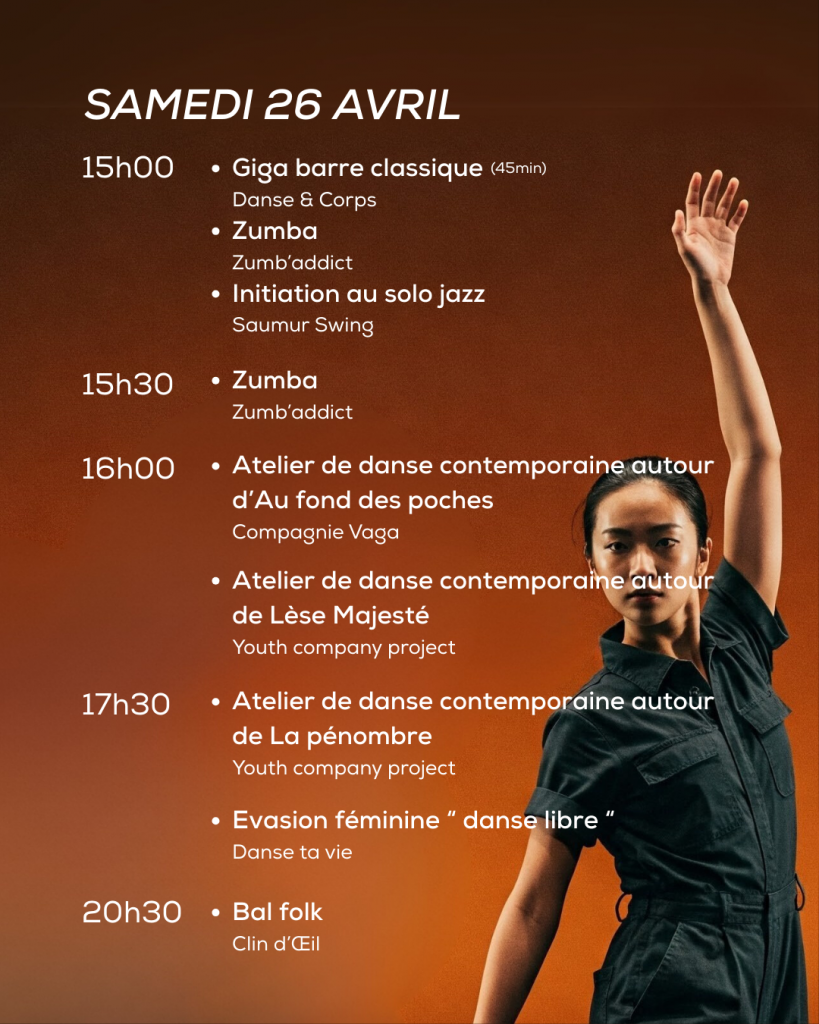 SAMEDI 26 AVRIL

15h00
• Giga barre classique (45min)
Danse & Corps
• Zumba
Zumb'addict
• Initiation au solo jazz
Saumur Swing

15h30
• Zumba
Zumb'addict

16h00
• Atelier de danse contemporaine autour d'Au fond des poches
Compagnie Vaga

• Atelier de danse contemporaine autour de Lèse Majesté
Youth company project

17h30
• Atelier de danse contemporaine autour de La pénombre
Youth company project

• Evasion féminine " danse libre "
Danse ta vie

20h30
• Bal folk
Clin d'Œil